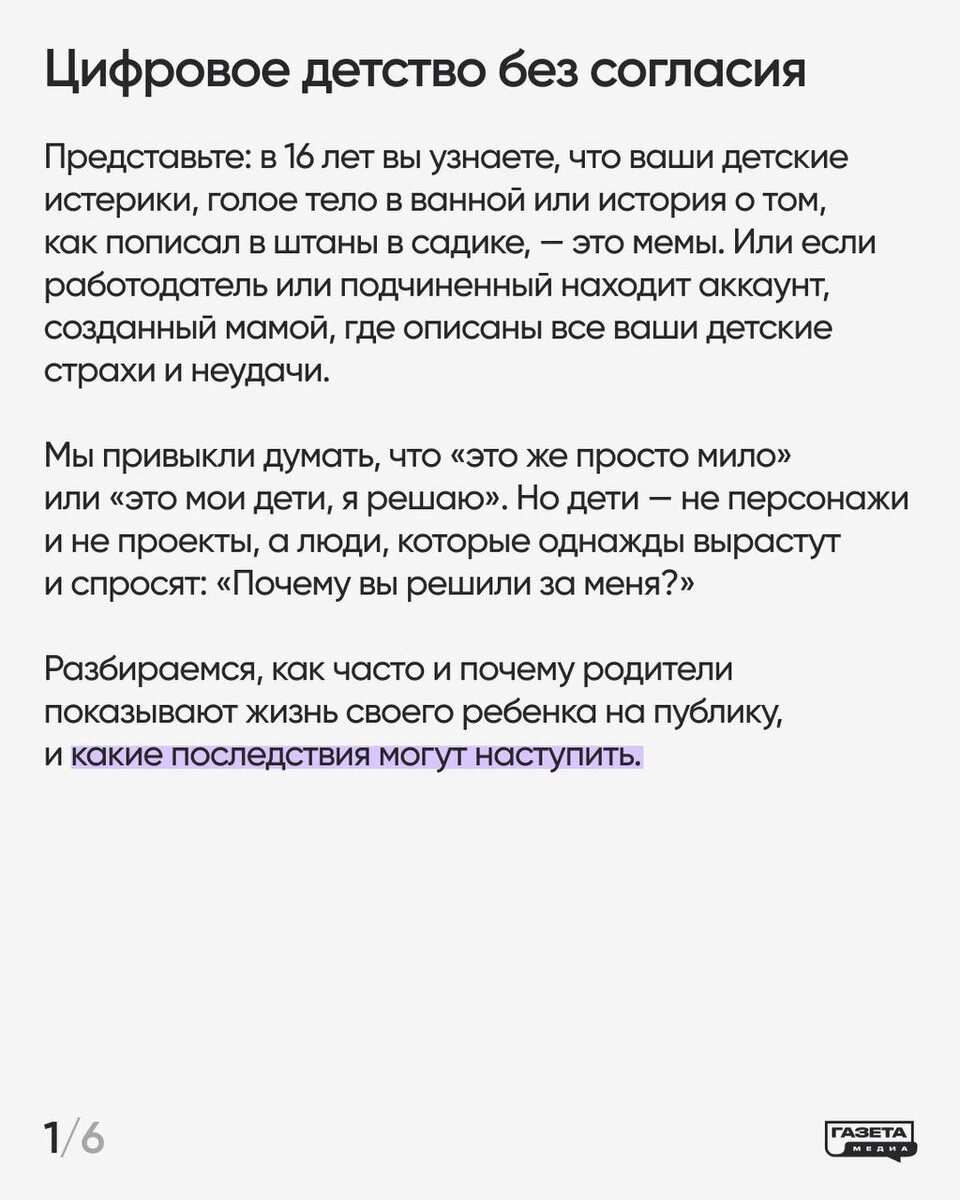 Цифровое детство без согласия

Представьте: в 16 лет вы узнаете, что ваши детские истерики, голое тело в ванной или история о том, как пописал в штаны в садике, — это мемы. Или если работодатель или подчиненный находит аккаунт, созданный мамой, где описаны все ваши детские страхи и неудачи.

Мы привыкли думать, что «это же просто мило» или «это мои дети, я решаю». Но дети — не персонажи и не проекты, а люди, которые однажды вырастут и спросят: «Почему вы решили за меня?»

Разбираемся, как часто и почему родители показывают жизнь своего ребенка на публику, и какие последствия могут наступить.

1/6

ГАЗЕТА МЕДИА